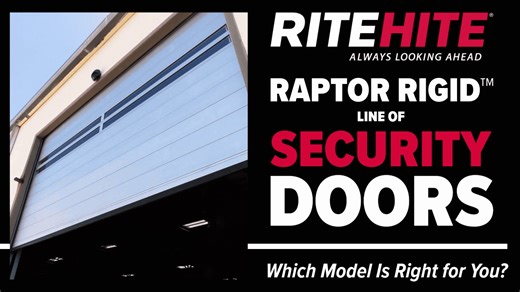 RITEHITE®
ALWAYS LOOKING AHEAD

RAPTOR RIGID™
LINE OF
SECURITY
DOORS

Which Model Is Right for You?